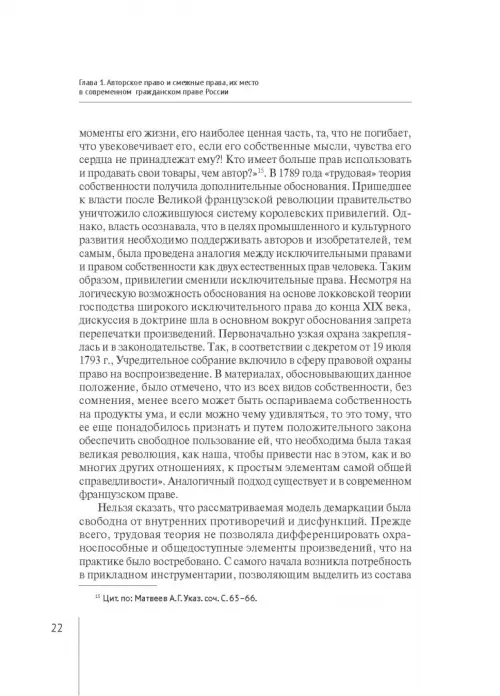 Глава 1. Авторское право и смежные права, их место в современном гражданском праве России

моменты его жизни, его наиболее ценная часть, та, что не погибает, что увековечивает его, если его собственные мысли, чувства его сердца не принадлежат ему?! Кто имеет больше прав использовать и продавать свои товары, чем автор?»$^{15}$. В 1789 года «трудовая» теория собственности получила дополнительные обоснования. Пришедшее к власти после Великой французской революции правительство уничтожило сложившуюся систему королевских привилегий. Однако, власть осознавала, что в целях промышленного и культурного развития необходимо поддерживать авторов и изобретателей, тем самым, была проведена аналогия между исключительными правами и правом собственности как двух естественных прав человека. Таким образом, привилегии сменили исключительные права. Несмотря на логическую возможность обоснования на основе локковской теории господства широкого исключительного права до конца XIX века, дискуссия в доктрине шла в основном вокруг обоснования запрета перепечатки произведений. Первоначально узкая охрана закреплялась и в законодательстве. Так, в соответствии с декретом от 19 июля 1793 г., Учредительное собрание включило в сферу правовой охраны право на воспроизведение. В материалах, обосновывающих данное положение, было отмечено, что из всех видов собственности, без сомнения, менее всего может быть оспариваема собственность на продукты ума, и если можно чему удивляться, то это тому, что ее еще понадобилось признать и путем положительного закона обеспечить свободное пользование ей, что необходима была такая великая революция, как наша, чтобы привести нас в этом, как и во многих других отношениях, к простым элементам самой общей справедливости». Аналогичный подход существует и в современном французском праве.

Нельзя сказать, что рассматриваемая модель демаркации была свободна от внутренних противоречий и дисфункций. Прежде всего, трудовая теория не позволяла дифференцировать охраноспособные и общедоступные элементы произведений, что на практике было востребовано. С самого начала возникла потребность в прикладном инструментарии, позволяющим выделить из состава

$^{15}$ Цит. по: Матвеев А.Г. Указ. соч. С. 65–66.

22